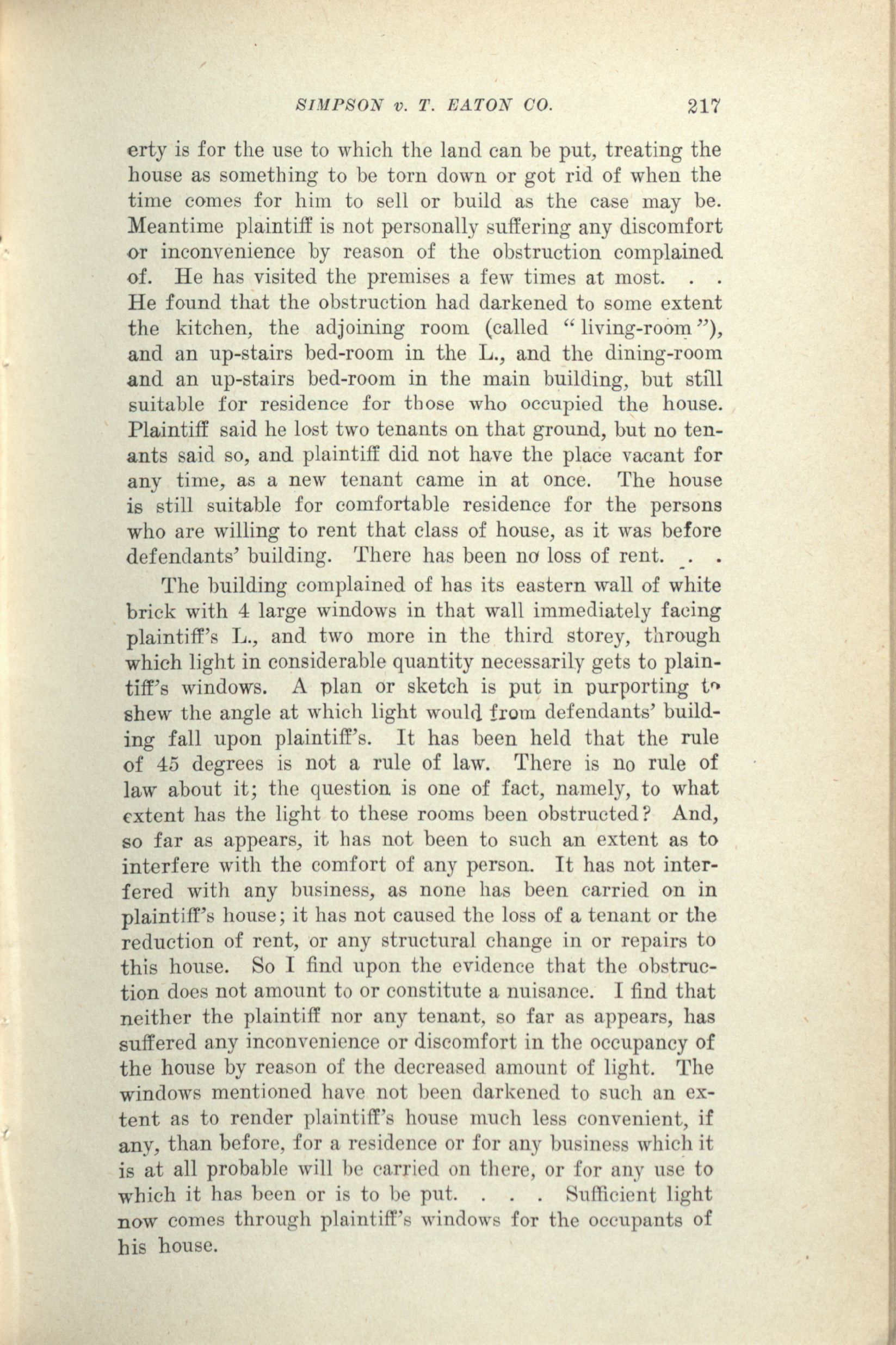 SIMPSON v. T. EATON CO. 217

erty is for the use to which the land can be put, treating the house as something to be torn down or got rid of when the time comes for him to sell or build as the case may be. Meantime plaintiff is not personally suffering any discomfort or inconvenience by reason of the obstruction complained of. He has visited the premises a few times at most. . . He found that the obstruction had darkened to some extent the kitchen, the adjoining room (called "living-room"), and an up-stairs bed-room in the L., and the dining-room and an up-stairs bed-room in the main building, but still suitable for residence for those who occupied the house. Plaintiff said he lost two tenants on that ground, but no tenants said so, and plaintiff did not have the place vacant for any time, as a new tenant came in at once. The house is still suitable for comfortable residence for the persons who are willing to rent that class of house, as it was before defendants' building. There has been no loss of rent. . .

The building complained of has its eastern wall of white brick with 4 large windows in that wall immediately facing plaintiff's L., and two more in the third storey, through which light in considerable quantity necessarily gets to plaintiff's windows. A plan or sketch is put in purporting to shew the angle at which light would from defendants' building fall upon plaintiff's. It has been held that the rule of 45 degrees is not a rule of law. There is no rule of law about it; the question is one of fact, namely, to what extent has the light to these rooms been obstructed? And, so far as appears, it has not been to such an extent as to interfere with the comfort of any person. It has not interfered with any business, as none has been carried on in plaintiff's house; it has not caused the loss of a tenant or the reduction of rent, or any structural change in or repairs to this house. So I find upon the evidence that the obstruction does not amount to or constitute a nuisance. I find that neither the plaintiff nor any tenant, so far as appears, has suffered any inconvenience or discomfort in the occupancy of the house by reason of the decreased amount of light. The windows mentioned have not been darkened to such an extent as to render plaintiff's house much less convenient, if any, than before, for a residence or for any business which it is at all probable will be carried on there, or for any use to which it has been or is to be put. . . . Sufficient light now comes through plaintiff's windows for the occupants of his house.